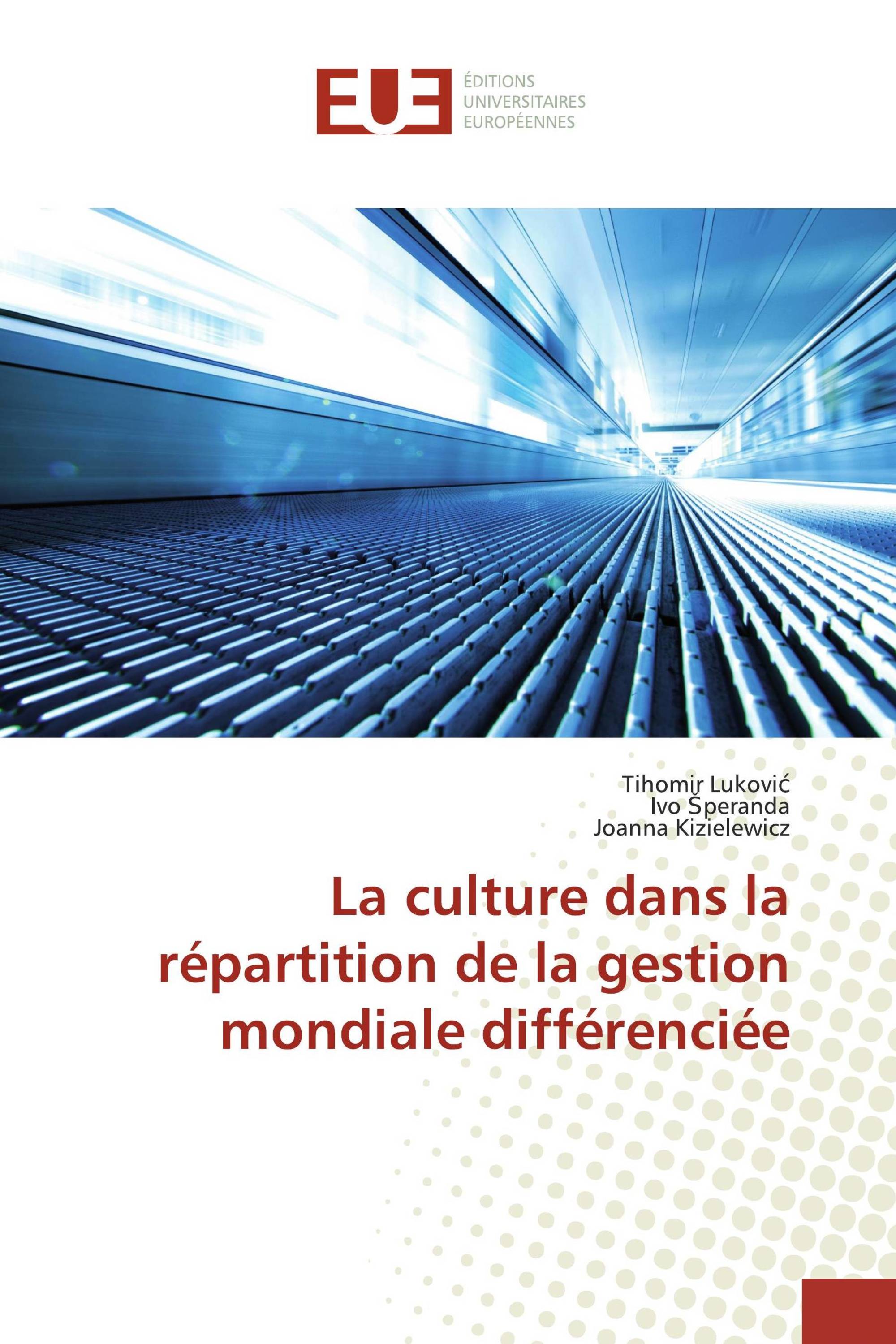 EUE
ÉDITIONS UNIVERSITAIRES EUROPÉENNES

Tihomir Luković
Ivo Šperanda
Joanna Kizielewicz

La culture dans la répartition de la gestion mondiale différenciée